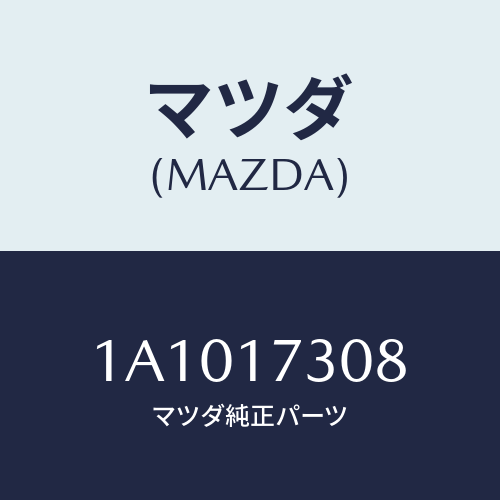 マツダ
(MAZDA)

1A1017308
マツダ純正パーツ